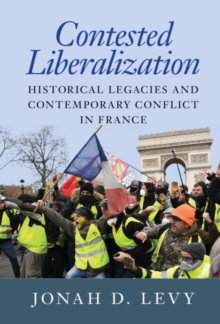 Contested Liberalization

HISTORICAL LEGACIES AND CONTEMPORARY CONFLICT IN FRANCE

JONAH D. LEVY